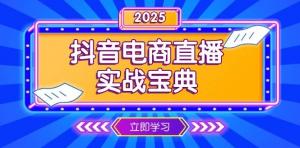 2025

抖音电商直播
实战宝典

立即学习